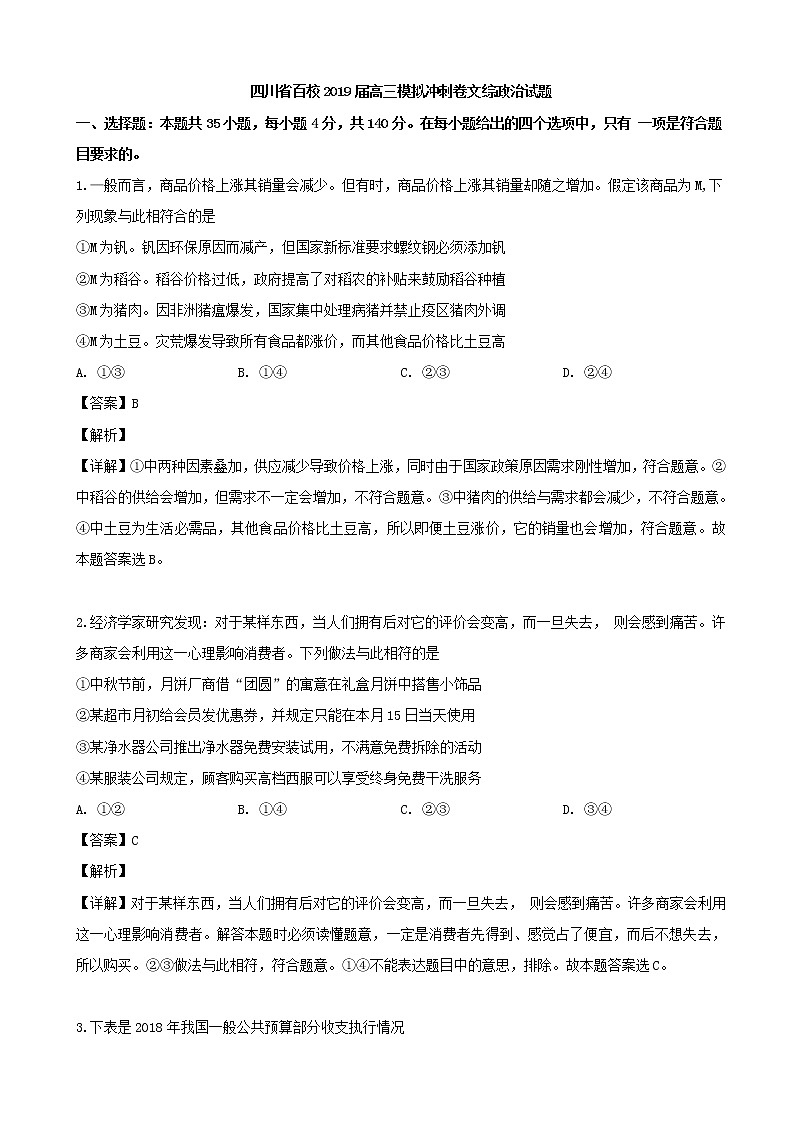 四川省百校2019届高三模拟冲刺卷文综政治试题

一、选择题：本题共35小题，每小题4分，共140分。在每小题给出的四个选项中，只有 一项是符合题目要求的。

1.一般而言，商品价格上涨其销量会减少。但有时，商品价格上涨其销量却随之增加。假定该商品为M,下列现象与此相符合的是

①M为钒。钒因环保原因而减产，但国家新标准要求螺纹钢必须添加钒

②M为稻谷。稻谷价格过低，政府提高了对稻农的补贴来鼓励稻谷种植

③M为猪肉。因非洲猪瘟爆发，国家集中处理病猪并禁止疫区猪肉外调

④M为土豆。灾荒爆发导致所有食品都涨价，而其他食品价格比土豆高

A. ①③　　B. ①④　　C. ②③　　D. ②④

【答案】B

【解析】

【详解】①中两种因素叠加，供应减少导致价格上涨，同时由于国家政策原因需求刚性增加，符合题意。②中稻谷的供给会增加，但需求不一定会增加，不符合题意。③中猪肉的供给与需求都会减少，不符合题意。④中土豆为生活必需品，其他食品价格比土豆高，所以即便土豆涨价，它的销量也会增加，符合题意。故本题答案选B。

2.经济学家研究发现：对于某样东西，当人们拥有后对它的评价会变高，而一旦失去， 则会感到痛苦。许多商家会利用这一心理影响消费者。下列做法与此相符的是

①中秋节前，月饼厂商借“团圆”的寓意在礼盒月饼中搭售小饰品

②某超市月初给会员发优惠券，并规定只能在本月15日当天使用

③某净水器公司推出净水器免费安装试用，不满意免费拆除的活动

④某服装公司规定，顾客购买高档西服可以享受终身免费干洗服务

A. ①②　　B. ①④　　C. ②③　　D. ③④

【答案】C

【解析】

【详解】对于某样东西，当人们拥有后对它的评价会变高，而一旦失去， 则会感到痛苦。许多商家会利用这一心理影响消费者。解答本题时必须读懂题意，一定是消费者先得到、感觉占了便宜，而后不想失去，所以购买。②③做法与此相符，符合题意。①④不能表达题目中的意思，排除。故本题答案选C。

3.下表是2018年我国一般公共预算部分收支执行情况